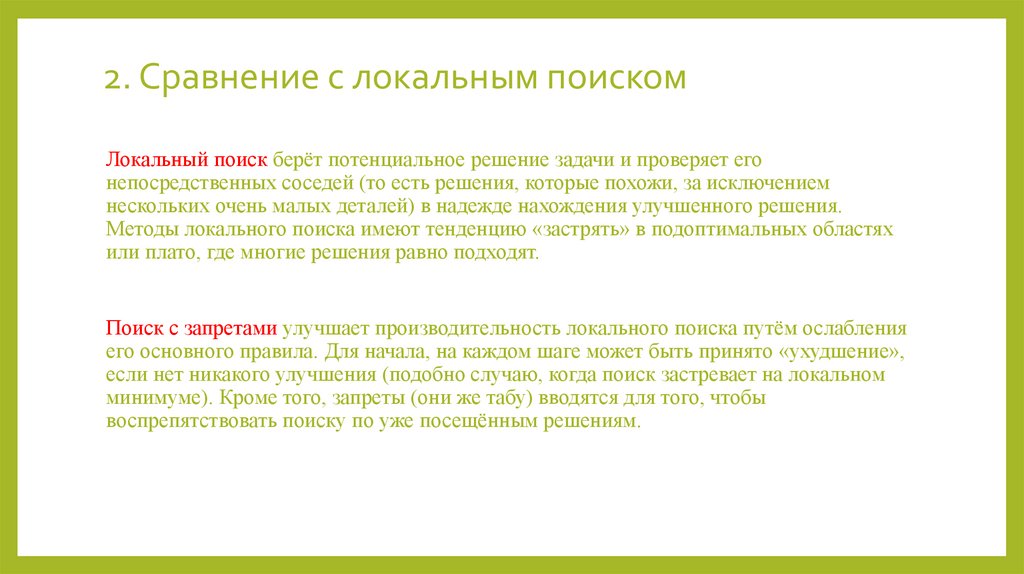 2. Сравнение с локальным поиском

Локальный поиск берёт потенциальное решение задачи и проверяет его непосредственных соседей (то есть решения, которые похожи, за исключением нескольких очень малых деталей) в надежде нахождения улучшенного решения. Методы локального поиска имеют тенденцию «застрять» в подоптимальных областях или плато, где многие решения равно подходят.

Поиск с запретами улучшает производительность локального поиска путём ослабления его основного правила. Для начала, на каждом шаге может быть принято «ухудшение», если нет никакого улучшения (подобно случаю, когда поиск застревает на локальном минимуме). Кроме того, запреты (они же табу) вводятся для того, чтобы воспрепятствовать поиску по уже посещённым решениям.